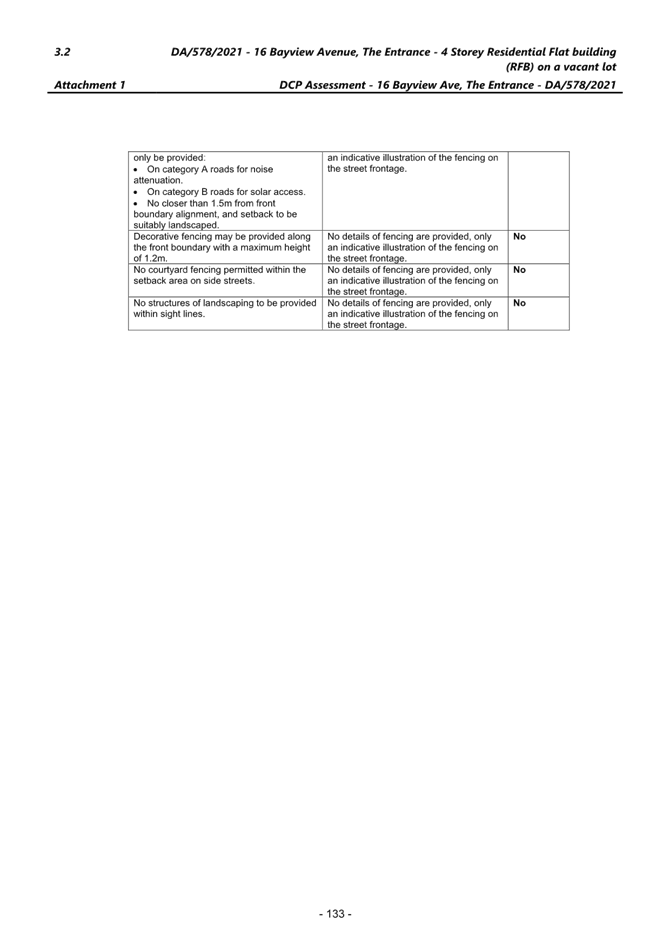 3.2 DA/578/2021 - 16 Bayview Avenue, The Entrance - 4 Storey Residential Flat building (RFB) on a vacant lot

Attachment 1 DCP Assessment - 16 Bayview Ave, The Entrance - DA/578/2021

| | | |
|---|---|---|
| only be provided: • On category A roads for noise attenuation. • On category B roads for solar access. • No closer than 1.5m from front boundary alignment, and setback to be suitably landscaped. | an indicative illustration of the fencing on the street frontage. | |
| Decorative fencing may be provided along the front boundary with a maximum height of 1.2m. | No details of fencing are provided, only an indicative illustration of the fencing on the street frontage. | No |
| No courtyard fencing permitted within the setback area on side streets. | No details of fencing are provided, only an indicative illustration of the fencing on the street frontage. | No |
| No structures of landscaping to be provided within sight lines. | No details of fencing are provided, only an indicative illustration of the fencing on the street frontage. | No |

- 133 -